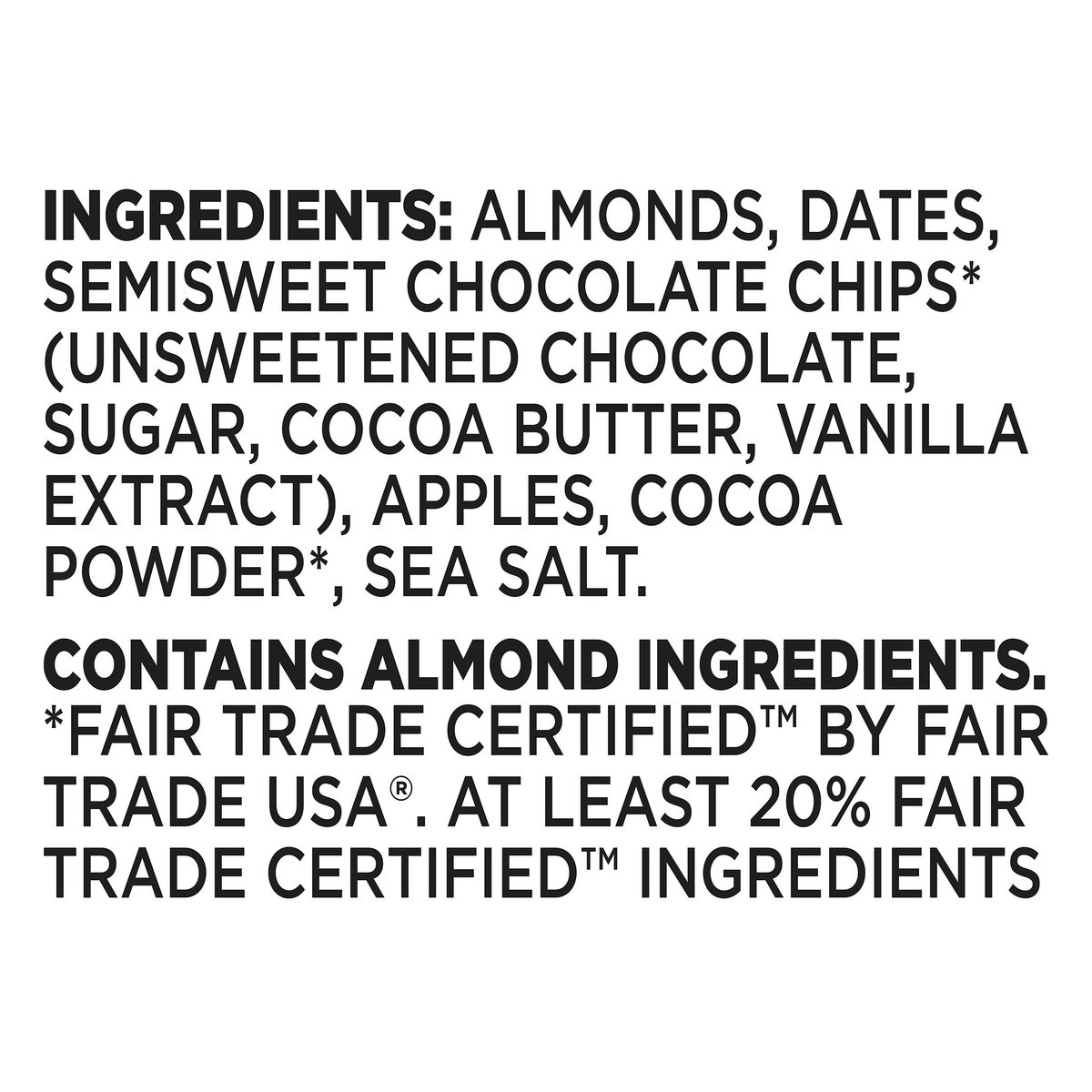 INGREDIENTS: ALMONDS, DATES, SEMISWEET CHOCOLATE CHIPS* (UNSWEETENED CHOCOLATE, SUGAR, COCOA BUTTER, VANILLA EXTRACT), APPLES, COCOA POWDER*, SEA SALT.

CONTAINS ALMOND INGREDIENTS. *FAIR TRADE CERTIFIED™ BY FAIR TRADE USA®. AT LEAST 20% FAIR TRADE CERTIFIED™ INGREDIENTS